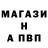 МАГАЗИ
Н
А ПВП